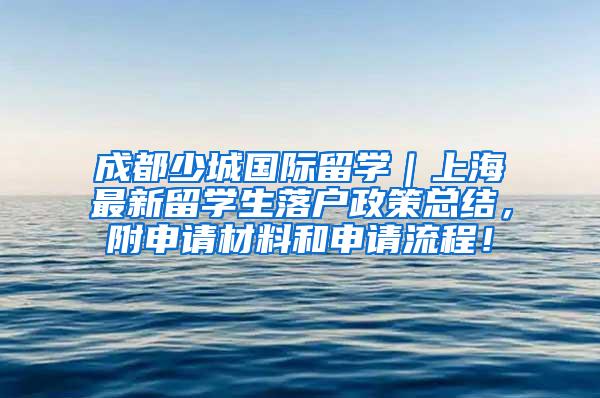 成都少城国际留学｜上海最新留学生落户政策总结，附申请材料和申请流程！